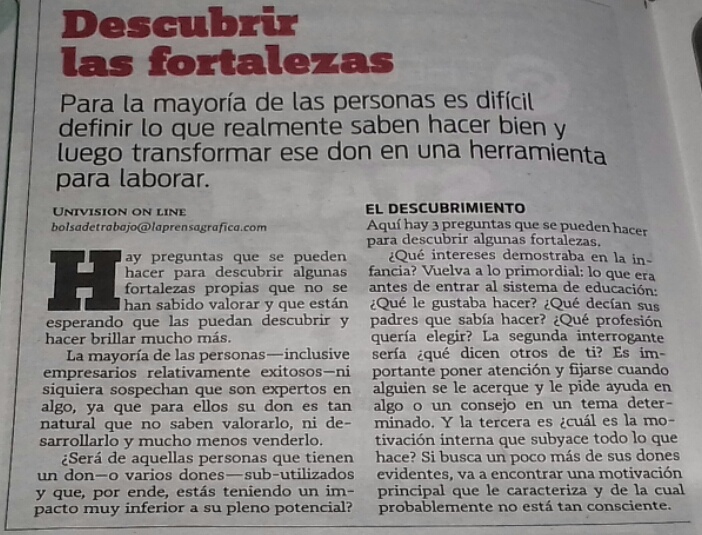 Descubrir las fortalezas

Para la mayoría de las personas es difícil definir lo que realmente saben hacer bien y luego transformar ese don en una herramienta para laborar.

UNIVISION ON LINE
bolsadetrabajo@laprensagrafica.com

Hay preguntas que se pueden hacer para descubrir algunas fortalezas propias que no se han sabido valorar y que están esperando que las puedan descubrir y hacer brillar mucho más.

La mayoría de las personas—inclusive empresarios relativamente exitosos—ni siquiera sospechan que son expertos en algo, ya que para ellos su don es tan natural que no saben valorarlo, ni desarrollarlo y mucho menos venderlo.

¿Será de aquellas personas que tienen un don—o varios dones—sub-utilizados y que, por ende, estás teniendo un impacto muy inferior a su pleno potencial?

EL DESCUBRIMIENTO
Aquí hay 3 preguntas que se pueden hacer para descubrir algunas fortalezas.

¿Qué intereses demostraba en la infancia? Vuelva a lo primordial: lo que era antes de entrar al sistema de educación: ¿Qué le gustaba hacer? ¿Qué decían sus padres que sabía hacer? ¿Qué profesión quería elegir? La segunda interrogante sería ¿qué dicen otros de ti? Es importante poner atención y fijarse cuando alguien se le acerque y le pide ayuda en algo o un consejo en un tema determinado. Y la tercera es ¿cuál es la motivación interna que subyace todo lo que hace? Si busca un poco más de sus dones evidentes, va a encontrar una motivación principal que le caracteriza y de la cual probablemente no está tan consciente.